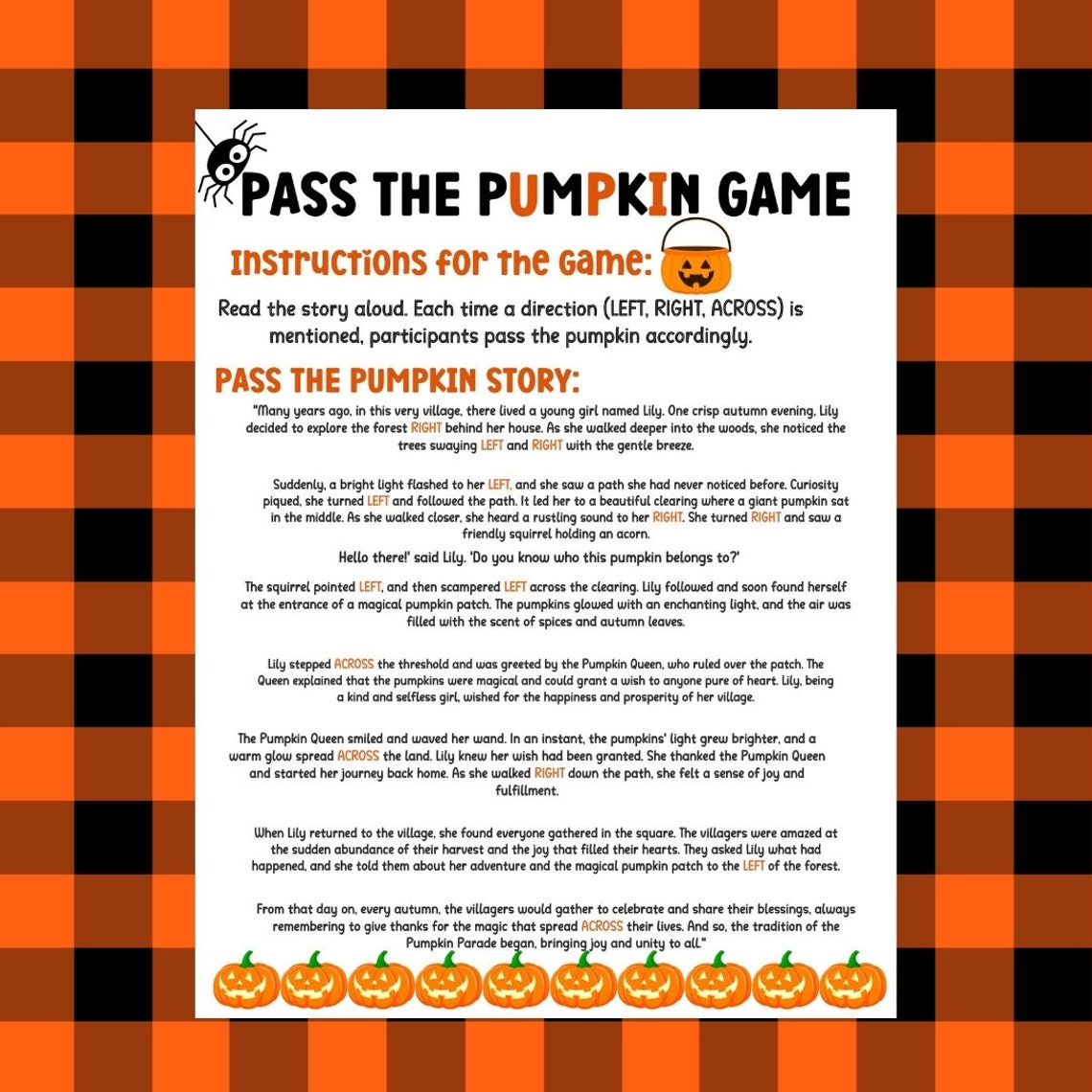 PASS THE PUMPKIN GAME

Instructions for the Game:

Read the story aloud. Each time a direction (LEFT, RIGHT, ACROSS) is mentioned, participants pass the pumpkin accordingly.

PASS THE PUMPKIN STORY:

"Many years ago, in this very village, there lived a young girl named Lily. One crisp autumn evening, Lily decided to explore the forest RIGHT behind her house. As she walked deeper into the woods, she noticed the trees swaying LEFT and RIGHT with the gentle breeze.

Suddenly, a bright light flashed to her LEFT, and she saw a path she had never noticed before. Curiosity piqued, she turned LEFT and followed the path. It led her to a beautiful clearing where a giant pumpkin sat in the middle. As she walked closer, she heard a rustling sound to her RIGHT. She turned RIGHT and saw a friendly squirrel holding an acorn.

Hello there!' said Lily. 'Do you know who this pumpkin belongs to?'

The squirrel pointed LEFT, and then scampered LEFT across the clearing. Lily followed and soon found herself at the entrance of a magical pumpkin patch. The pumpkins glowed with an enchanting light, and the air was filled with the scent of spices and autumn leaves.

Lily stepped ACROSS the threshold and was greeted by the Pumpkin Queen, who ruled over the patch. The Queen explained that the pumpkins were magical and could grant a wish to anyone pure of heart. Lily, being a kind and selfless girl, wished for the happiness and prosperity of her village.

The Pumpkin Queen smiled and waved her wand. In an instant, the pumpkins' light grew brighter, and a warm glow spread ACROSS the land. Lily knew her wish had been granted. She thanked the Pumpkin Queen and started her journey back home. As she walked RIGHT down the path, she felt a sense of joy and fulfillment.

When Lily returned to the village, she found everyone gathered in the square. The villagers were amazed at the sudden abundance of their harvest and the joy that filled their hearts. They asked Lily what had happened, and she told them about her adventure and the magical pumpkin patch to the LEFT of the forest.

From that day on, every autumn, the villagers would gather to celebrate and share their blessings, always remembering to give thanks for the magic that spread ACROSS their lives. And so, the tradition of the Pumpkin Parade began, bringing joy and unity to all."